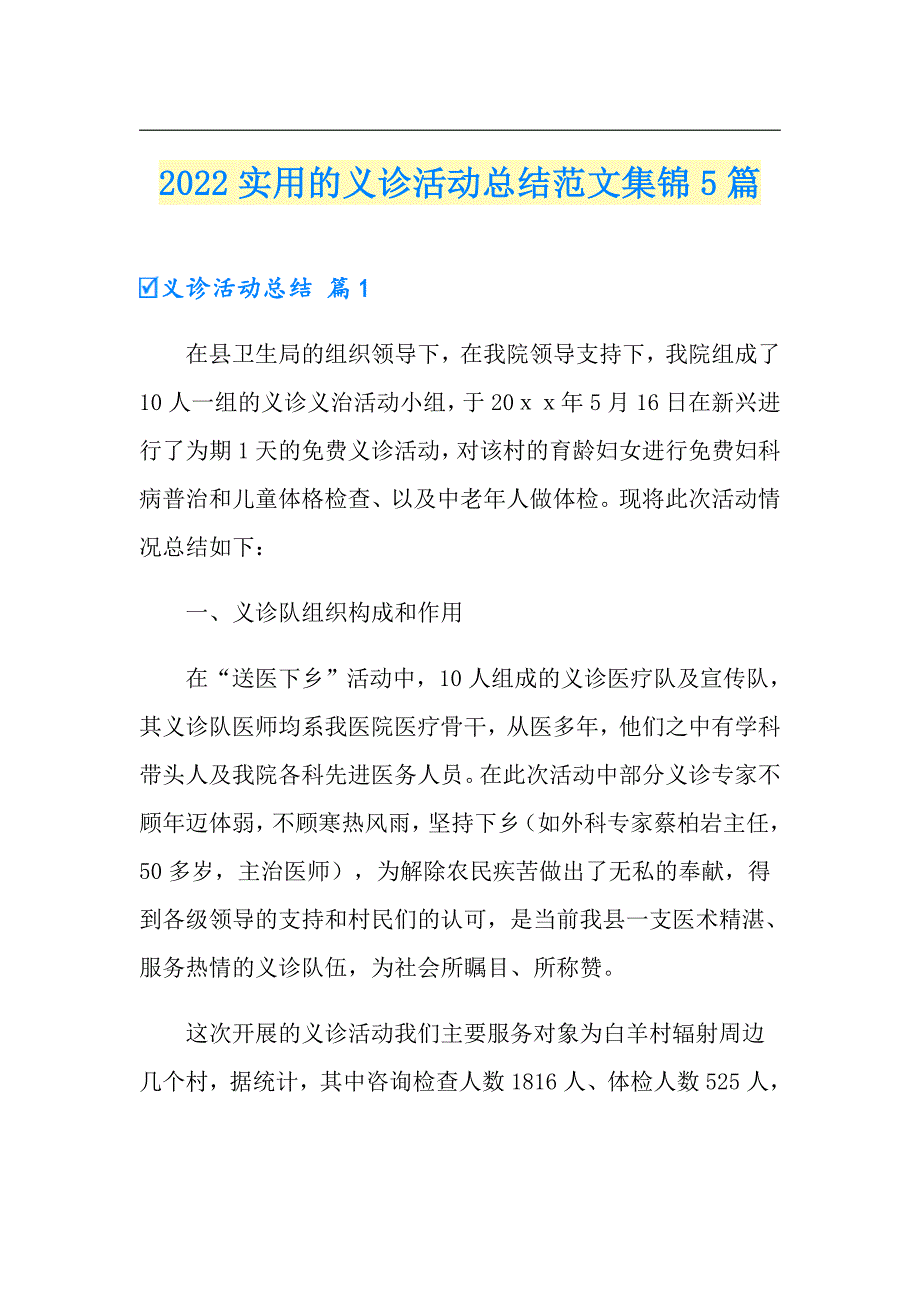 2022实用的义诊活动总结范文集锦5篇

☑义诊活动总结 篇1

在县卫生局的组织领导下，在我院领导支持下，我院组成了10人一组的义诊义治活动小组，于20ｘｘ年5月16日在新兴进行了为期1天的免费义诊活动，对该村的育龄妇女进行免费妇科病普治和儿童体格检查、以及中老年人做体检。现将此次活动情况总结如下：

一、义诊队组织构成和作用

在“送医下乡”活动中，10人组成的义诊医疗队及宣传队，其义诊队医师均系我医院医疗骨干，从医多年，他们之中有学科带头人及我院各科先进医务人员。在此次活动中部分义诊专家不顾年迈体弱，不顾寒热风雨，坚持下乡（如外科专家蔡柏岩主任，50多岁，主治医师），为解除农民疾苦做出了无私的奉献，得到各级领导的支持和村民们的认可，是当前我县一支医术精湛、服务热情的义诊队伍，为社会所瞩目、所称赞。

这次开展的义诊活动我们主要服务对象为白羊村辐射周边几个村，据统计，其中咨询检查人数1816人、体检人数525人，